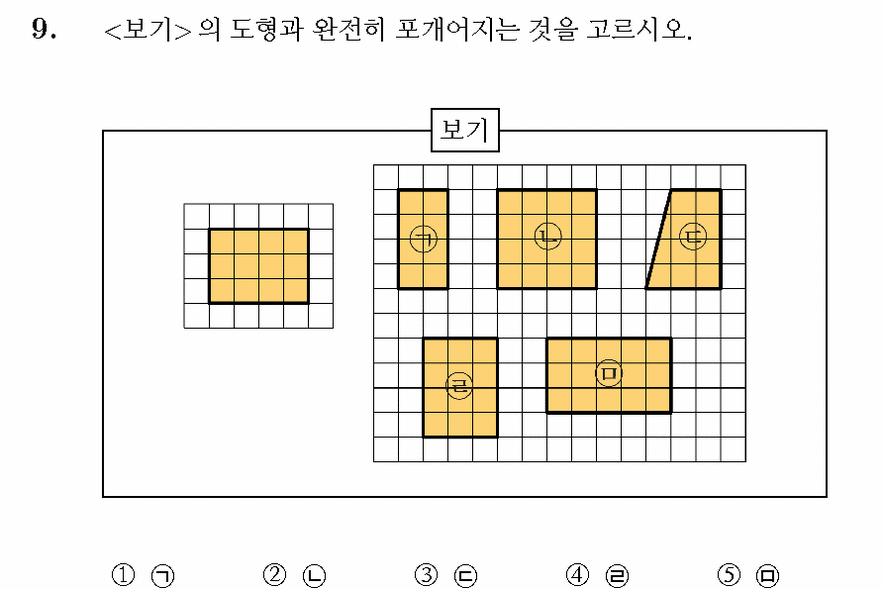 9. <보기>의 도형과 완전히 포개어지는 것을 고르시오.

보기

㉠ ㉡ ㉢ ㉣ ㉤

① ㉠ ② ㉡ ③ ㉢ ④ ㉣ ⑤ ㉤